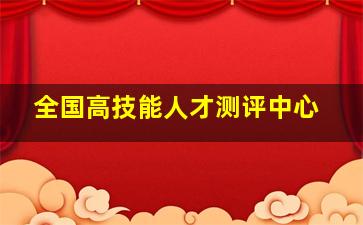 全国高技能人才测评中心